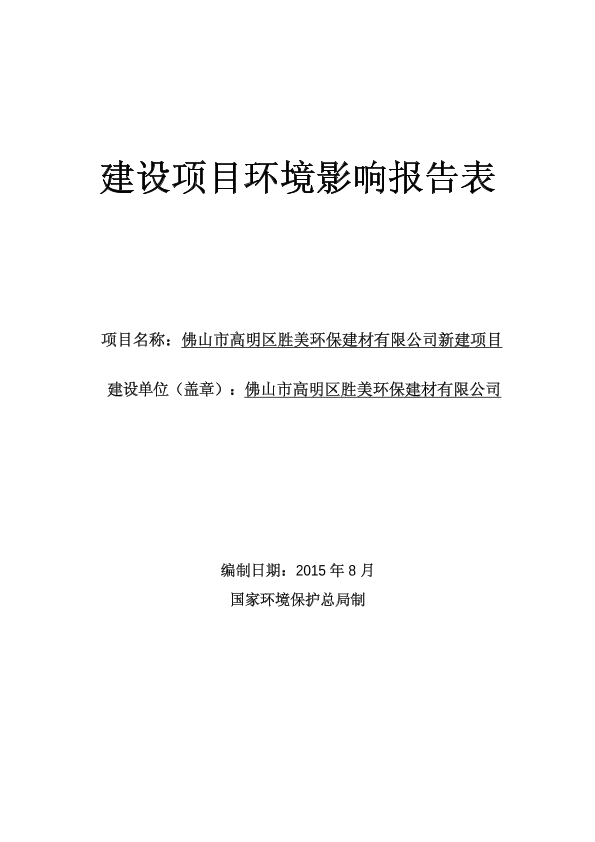 建设项目环境影响报告表

项目名称：佛山市高明区胜美环保建材有限公司新建项目

建设单位（盖章）：佛山市高明区胜美环保建材有限公司

编制日期：2015 年 8 月

国家环境保护总局制